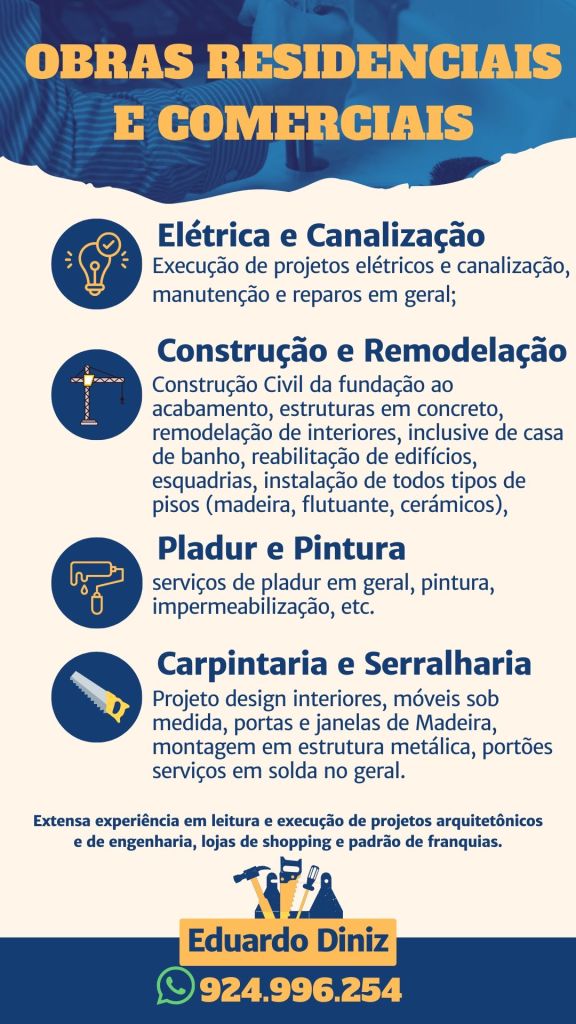 OBRAS RESIDENCIAIS E COMERCIAIS

Elétrica e Canalização

Execução de projetos elétricos e canalização, manutenção e reparos em geral;

Construção e Remodelação

Construção Civil da fundação ao acabamento, estruturas em concreto, remodelação de interiores, inclusive de casa de banho, reabilitação de edifícios, esquadrias, instalação de todos tipos de pisos (madeira, flutuante, cerámicos),

Pladur e Pintura

serviços de pladur em geral, pintura, impermeabilização, etc.

Carpintaria e Serralharia

Projeto design interiores, móveis sob medida, portas e janelas de Madeira, montagem em estrutura metálica, portões serviços em solda no geral.

Extensa experiência em leitura e execução de projetos arquitetônicos e de engenharia, lojas de shopping e padrão de franquias.

Eduardo Diniz

924.996.254